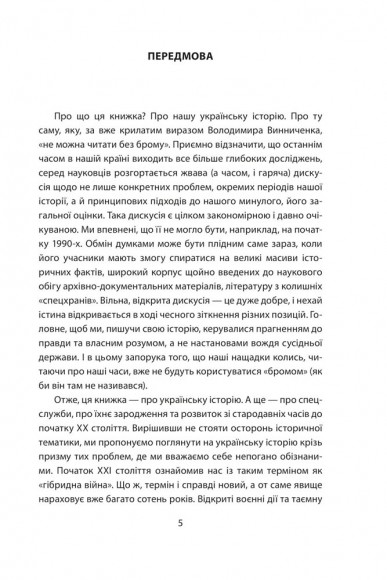 ПЕРЕДМОВА

Про що ця книжка? Про нашу українську історію. Про ту саму, яку, за вже крилатим виразом Володимира Винниченка, «не можна читати без брому». Приємно відзначити, що останнім часом в нашій країні виходить все більше глибоких досліджень, серед науковців розгортається жвава (а часом, і гаряча) дискусія щодо не лише конкретних проблем, окремих періодів нашої історії, а й принципових підходів до нашого минулого, його загальної оцінки. Така дискусія є цілком закономірною і давно очікуваною. Ми впевнені, що її не могло бути, наприклад, на початку 1990-х. Обмін думками може бути плідним саме зараз, коли його учасники мають змогу спиратися на великі масиви історичних фактів, широкий корпус щойно введених до наукового обігу архівно-документальних матеріалів, літературу з колишніх «спецхранів». Вільна, відкрита дискусія — це дуже добре, і нехай істина відкривається в ході чесного зіткнення різних позицій. Головне, щоб ми, пишучи свою історію, керувалися прагненням до правди та власним розумом, а не настановами вождя сусідньої держави. І в цьому запорука того, що наші нащадки колись, читаючи про наші часи, вже не будуть користуватися «бромом» (як би він там не називався).

Отже, ця книжка — про українську історію. А ще — про спецслужби, про їхнє зародження та розвиток зі стародавніх часів до початку XX століття. Вирішивши не стояти осторонь історичної тематики, ми пропонуємо поглянути на українську історію крізь призму тих проблем, де ми вважаємо себе непогано обізнаними. Початок XXI століття ознайомив нас із таким терміном як «гібридна війна». Що ж, термін і справді новий, а от саме явище нараховує вже багато сотень років. Відкриті воєнні дії та таємну

5